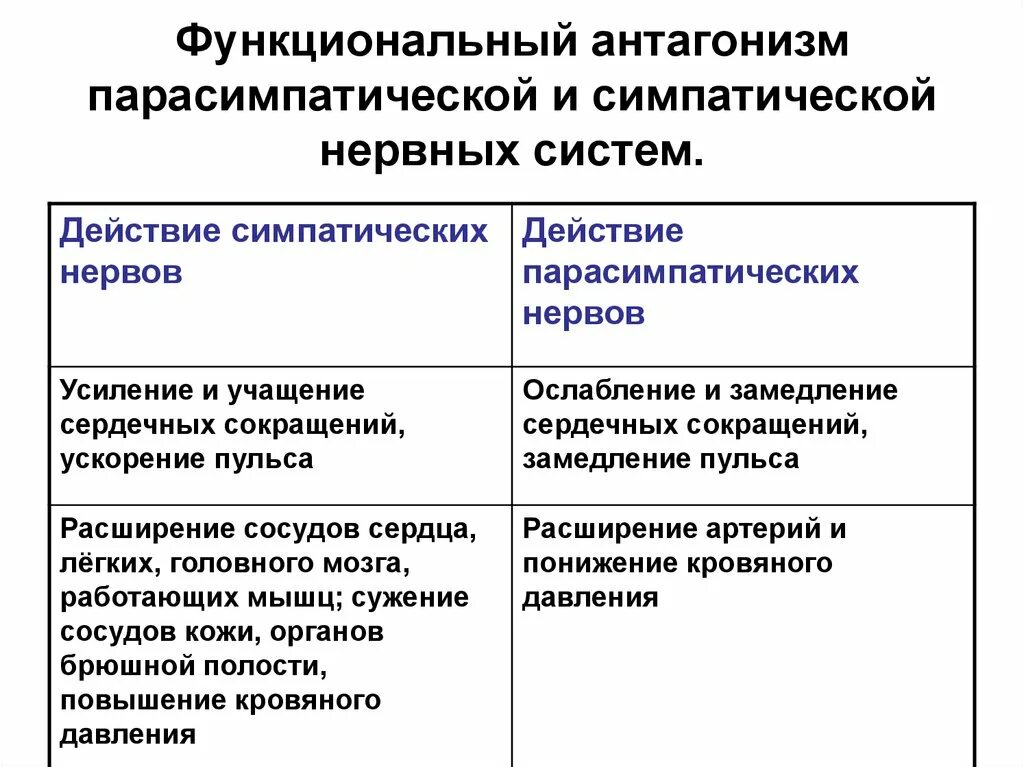 Функциональный антагонизм парасимпатической и симпатической нервных систем.

| Действие симпатических нервов | Действие парасимпатических нервов |
|---|---|
| Усиление и учащение сердечных сокращений, ускорение пульса | Ослабление и замедление сердечных сокращений, замедление пульса |
| Расширение сосудов сердца, лёгких, головного мозга, работающих мышц; сужение сосудов кожи, органов брюшной полости, повышение кровяного давления | Расширение артерий и понижение кровяного давления |